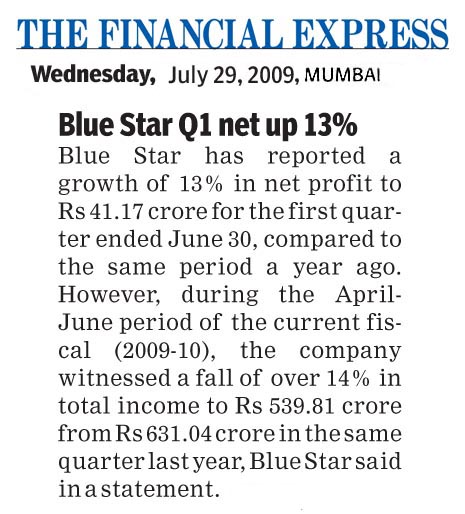 THE FINANCIAL EXPRESS

Wednesday, July 29, 2009, MUMBAI

Blue Star Q1 net up 13%

Blue Star has reported a growth of 13% in net profit to Rs 41.17 crore for the first quarter ended June 30, compared to the same period a year ago. However, during the April-June period of the current fiscal (2009-10), the company witnessed a fall of over 14% in total income to Rs 539.81 crore from Rs 631.04 crore in the same quarter last year, Blue Star said in a statement.